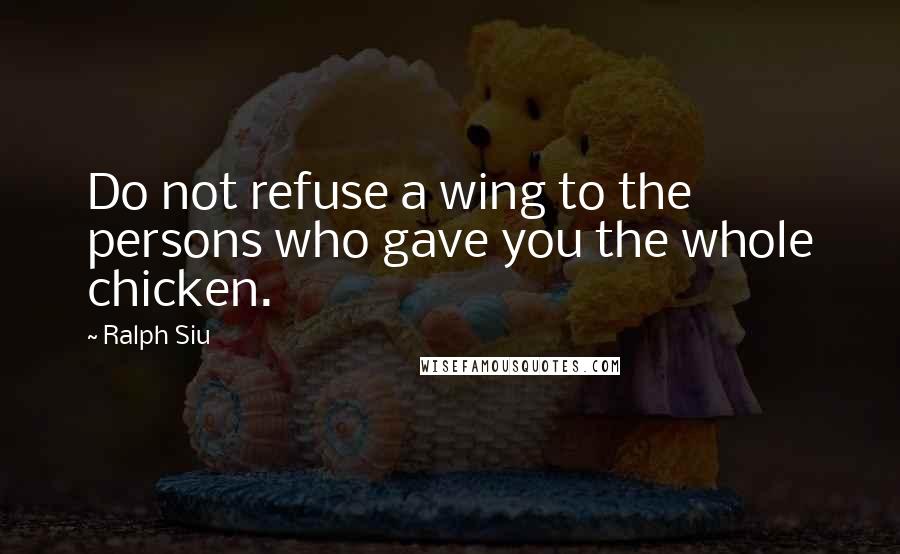 Do not refuse a wing to the persons who gave you the whole chicken.

~ Ralph Siu

WISEFAMOUSQUOTES.COM